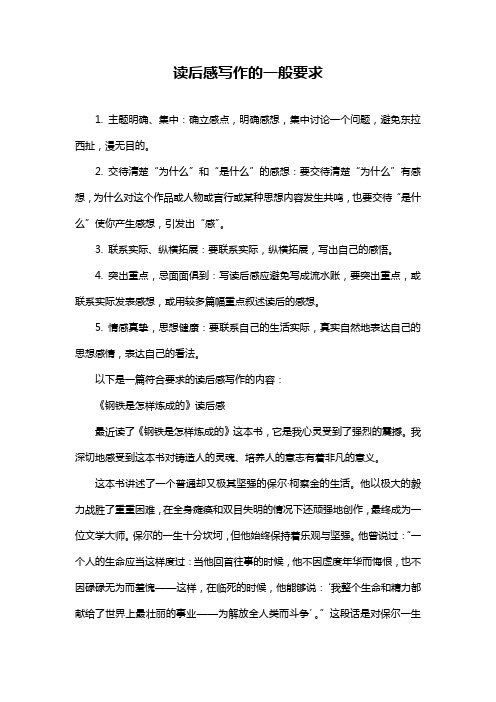 读后感写作的一般要求

1. 主题明确、集中：确立感点，明确感想，集中讨论一个问题，避免东拉西扯，漫无目的。

2. 交待清楚“为什么”和“是什么”的感想：要交待清楚“为什么”有感想，为什么对这个作品或人物或言行或某种思想内容发生共鸣，也要交待“是什么”使你产生感想，引发出“感”。

3. 联系实际、纵横拓展：要联系实际，纵横拓展，写出自己的感悟。

4. 突出重点，忌面面俱到：写读后感应避免写成流水账，要突出重点，或联系实际发表感想，或用较多篇幅重点叙述读后的感想。

5. 情感真挚，思想健康：要联系自己的生活实际，真实自然地表达自己的思想感情，表达自己的看法。

以下是一篇符合要求的读后感写作的内容：

《钢铁是怎样炼成的》读后感

最近读了《钢铁是怎样炼成的》这本书，它是我心灵受到了强烈的震撼。我深切地感受到这本书对铸造人的灵魂、培养人的意志有着非凡的意义。

这本书讲述了一个普通却又极其坚强的保尔·柯察金的生活。他以极大的毅力战胜了重重困难，在全身瘫痪和双目失明的情况下还顽强地创作，最终成为一位文学大师。保尔的一生十分坎坷，但他始终保持着乐观与坚强。他曾说过：“一个人的生命应当这样度过：当他回首往事的时候，他不因虚度年华而悔恨，也不因碌碌无为而羞愧——这样，在临死的时候，他能够说：‘我整个生命和精力都献给了世界上最壮丽的事业——为解放全人类而斗争’。”这段话是对保尔一生